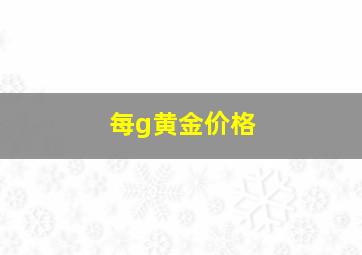 每g黄金价格